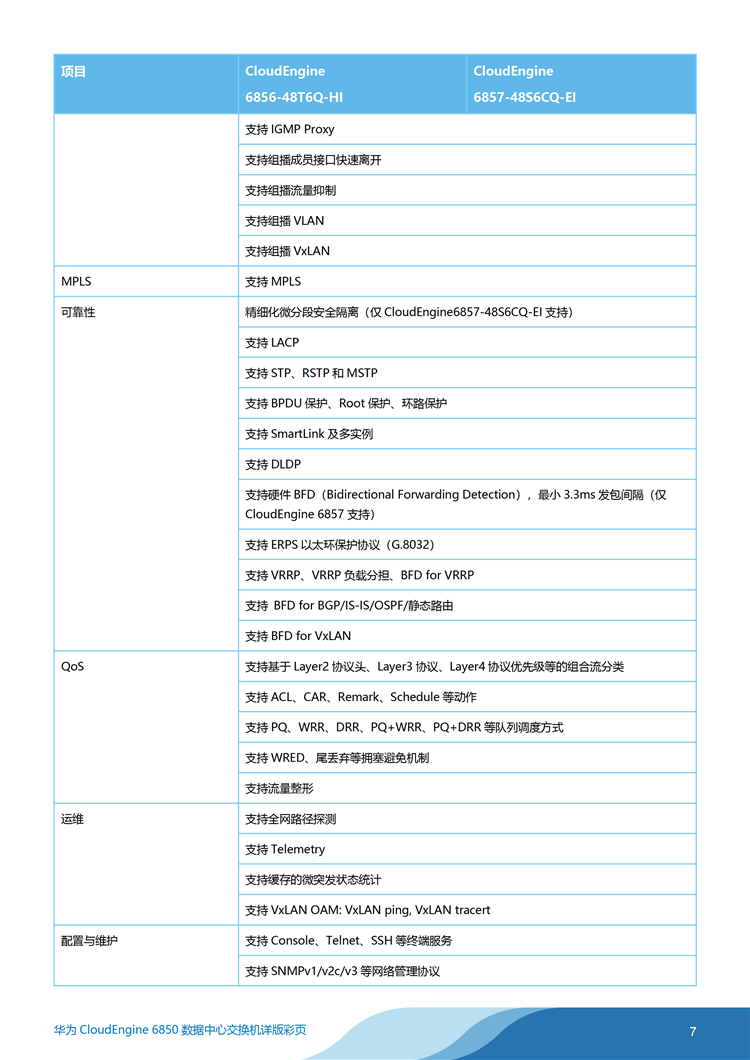 | 项目 | CloudEngine 6856-48T6Q-HI | CloudEngine 6857-48S6CQ-EI |
|---|---|---|
| | 支持 IGMP Proxy | |
| | 支持组播成员接口快速离开 | |
| | 支持组播流量抑制 | |
| | 支持组播 VLAN | |
| | 支持组播 VxLAN | |
| MPLS | 支持 MPLS | |
| 可靠性 | 精细化微分段安全隔离（仅 CloudEngine6857-48S6CQ-EI 支持） | |
| | 支持 LACP | |
| | 支持 STP、RSTP 和 MSTP | |
| | 支持 BPDU 保护、Root 保护、环路保护 | |
| | 支持 SmartLink 及多实例 | |
| | 支持 DLDP | |
| | 支持硬件 BFD（Bidirectional Forwarding Detection），最小 3.3ms 发包间隔（仅 CloudEngine 6857 支持） | |
| | 支持 ERPS 以太环保护协议（G.8032） | |
| | 支持 VRRP、VRRP 负载分担、BFD for VRRP | |
| | 支持 BFD for BGP/IS-IS/OSPF/静态路由 | |
| | 支持 BFD for VxLAN | |
| QoS | 支持基于 Layer2 协议头、Layer3 协议、Layer4 协议优先级等的组合流分类 | |
| | 支持 ACL、CAR、Remark、Schedule 等动作 | |
| | 支持 PQ、WRR、DRR、PQ+WRR、PQ+DRR 等队列调度方式 | |
| | 支持 WRED、尾丢弃等拥塞避免机制 | |
| | 支持流量整形 | |
| 运维 | 支持全网路径探测 | |
| | 支持 Telemetry | |
| | 支持缓存的微突发状态统计 | |
| | 支持 VxLAN OAM: VxLAN ping, VxLAN tracert | |
| 配置与维护 | 支持 Console、Telnet、SSH 等终端服务 | |
| | 支持 SNMPv1/v2c/v3 等网络管理协议 | |

华为 CloudEngine 6850 数据中心交换机详版彩页

7